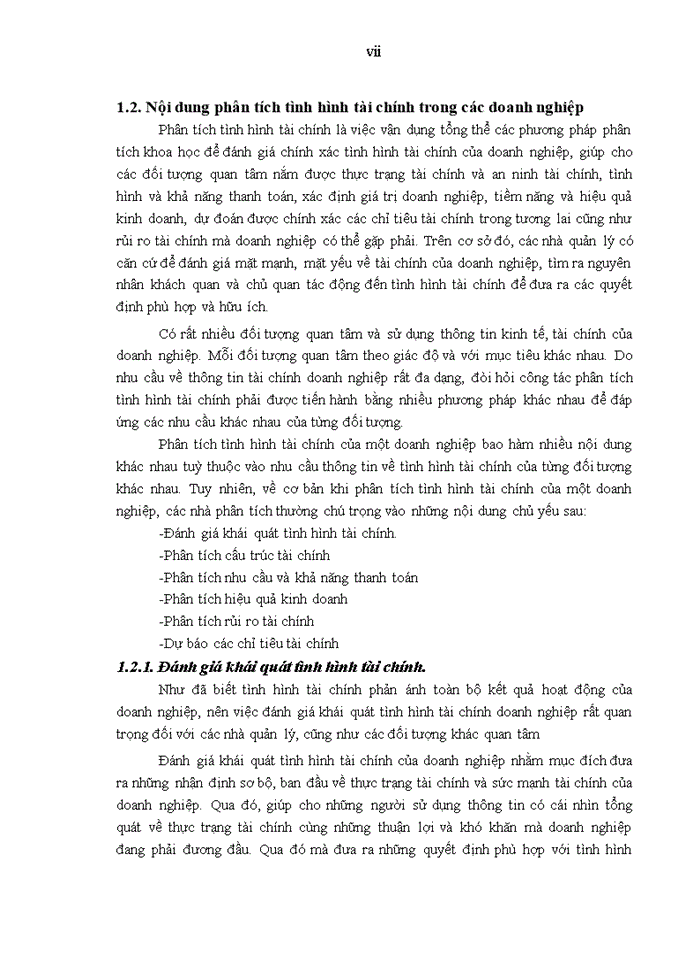 vii

1.2. Nội dung phân tích tình hình tài chính trong các doanh nghiệp

Phân tích tình hình tài chính là việc vận dụng tổng thể các phương pháp phân tích khoa học để đánh giá chính xác tình hình tài chính của doanh nghiệp, giúp cho các đối tượng quan tâm nắm được thực trạng tài chính và an ninh tài chính, tình hình và khả năng thanh toán, xác định giá trị doanh nghiệp, tiềm năng và hiệu quả kinh doanh, dự đoán được chính xác các chỉ tiêu tài chính trong tương lai cũng như rủi ro tài chính mà doanh nghiệp có thể gặp phải. Trên cơ sở đó, các nhà quản lý có căn cứ để đánh giá mặt mạnh, mặt yếu về tài chính của doanh nghiệp, tìm ra nguyên nhân khách quan và chủ quan tác động đến tình hình tài chính để đưa ra các quyết định phù hợp và hữu ích.

Có rất nhiều đối tượng quan tâm và sử dụng thông tin kinh tế, tài chính của doanh nghiệp. Mỗi đối tượng quan tâm theo giác độ và với mục tiêu khác nhau. Do nhu cầu về thông tin tài chính doanh nghiệp rất đa dạng, đòi hỏi công tác phân tích tình hình tài chính phải được tiến hành bằng nhiều phương pháp khác nhau để đáp ứng các nhu cầu khác nhau của từng đối tượng.

Phân tích tình hình tài chính của một doanh nghiệp bao hàm nhiều nội dung khác nhau tuỳ thuộc vào nhu cầu thông tin về tình hình tài chính của từng đối tượng khác nhau. Tuy nhiên, về cơ bản khi phân tích tình hình tài chính của một doanh nghiệp, các nhà phân tích thường chú trọng vào những nội dung chủ yếu sau:

-Đánh giá khái quát tình hình tài chính.

-Phân tích cấu trúc tài chính

-Phân tích nhu cầu và khả năng thanh toán

-Phân tích hiệu quả kinh doanh

-Phân tích rủi ro tài chính

-Dự báo các chỉ tiêu tài chính

1.2.1. Đánh giá khái quát tình hình tài chính.

Như đã biết tình hình tài chính phản ánh toàn bộ kết quả hoạt động của doanh nghiệp, nên việc đánh giá khái quát tình hình tài chính doanh nghiệp rất quan trọng đối với các nhà quản lý, cũng như các đối tượng khác quan tâm

Đánh giá khái quát tình hình tài chính của doanh nghiệp nhằm mục đích đưa ra những nhận định sơ bộ, ban đầu về thực trạng tài chính và sức mạnh tài chính của doanh nghiệp. Qua đó, giúp cho những người sử dụng thông tin có cái nhìn tổng quát về thực trạng tài chính cùng những thuận lợi và khó khăn mà doanh nghiệp đang phải đương đầu. Qua đó mà đưa ra những quyết định phù hợp với tình hình